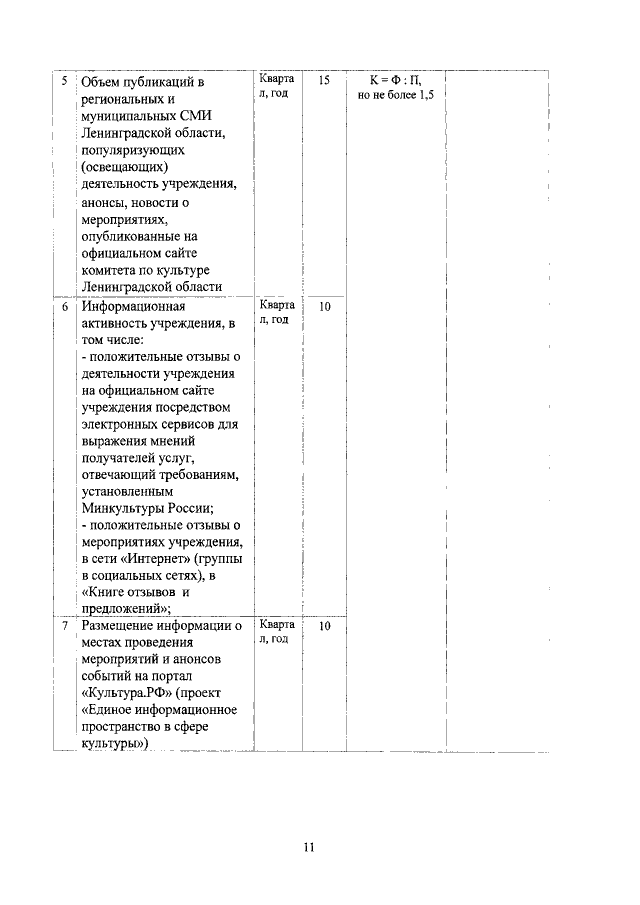 | 5 | Объем публикаций в региональных и муниципальных СМИ Ленинградской области, популяризующих (освещающих) деятельность учреждения, анонсы, новости о мероприятиях, опубликованные на официальном сайте комитета по культуре Ленинградской области | Квартал, год | 15 | К = Ф : П, но не более 1,5 | |
|---|---|---|---|---|---|
| 6 | Информационная активность учреждения, в том числе: - положительные отзывы о деятельности учреждения на официальном сайте учреждения посредством электронных сервисов для выражения мнений получателей услуг, отвечающий требованиям, установленным Минкультуры России; - положительные отзывы о мероприятиях учреждения, в сети «Интернет» (группы в социальных сетях), в «Книге отзывов и предложений»; | Квартал, год | 10 | | |
| 7 | Размещение информации о местах проведения мероприятий и анонсов событий на портал «Культура.РФ» (проект «Единое информационное пространство в сфере культуры») | Квартал, год | 10 | | |

11